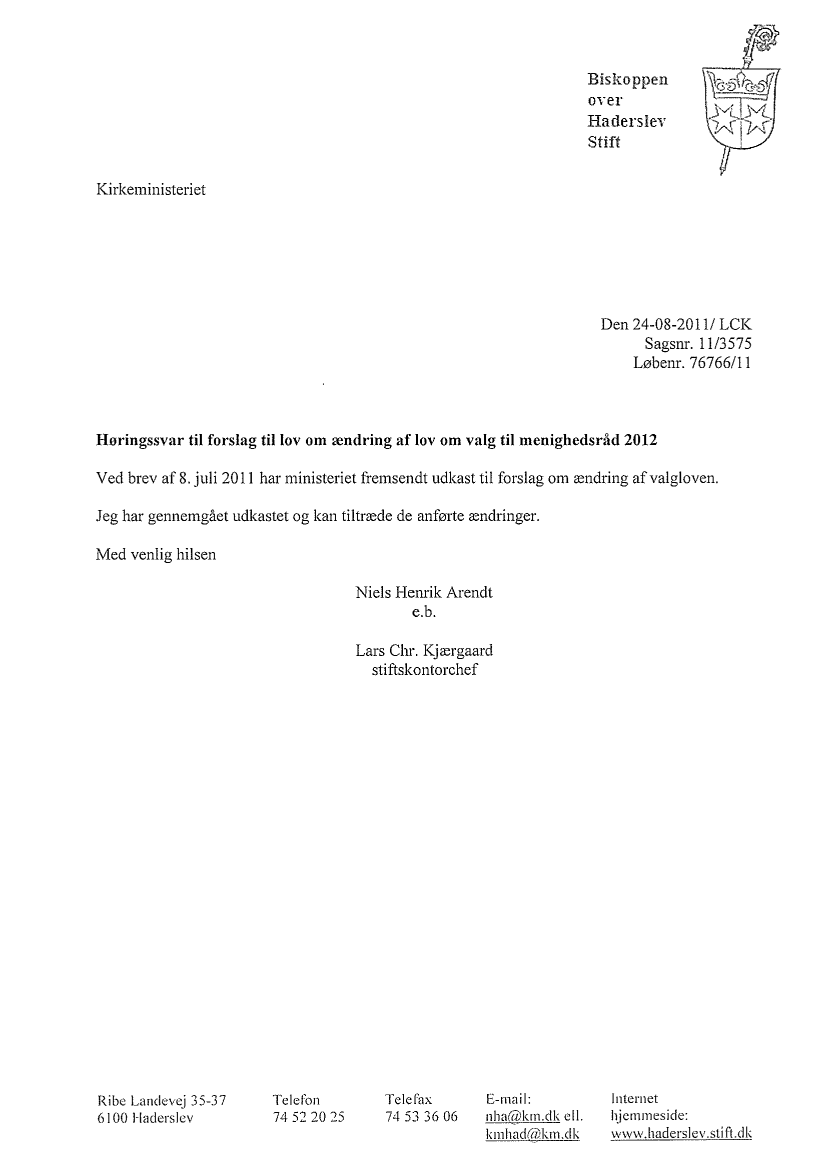 Biskoppen over Haderslev Stift

Kirkeministeriet

Den 24-08-2011/ LCK
Sagsnr. 11/3575
Løbenr. 76766/11

**Høringssvar til forslag til lov om ændring af lov om valg til menighedsråd 2012**

Ved brev af 8. juli 2011 har ministeriet fremsendt udkast til forslag om ændring af valgloven.

Jeg har gennemgået udkastet og kan tiltræde de anførte ændringer.

Med venlig hilsen

Niels Henrik Arendt
e.b.

Lars Chr. Kjærgaard
stiftskontorchef

Ribe Landevej 35-37
6100 Haderslev

Telefon
74 52 20 25

Telefax
74 53 36 06

E-mail:
nha@km.dk ell.
kmhad@km.dk

Internet
hjemmeside:
www.haderslev.stift.dk